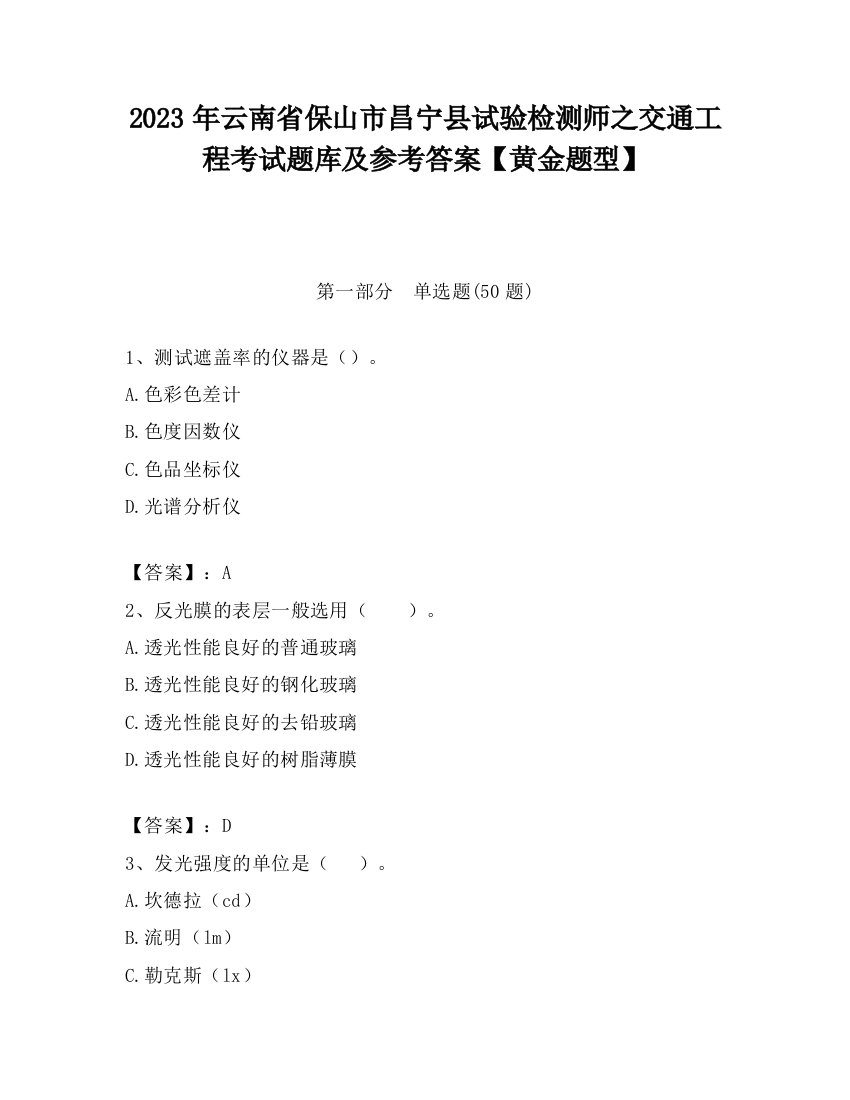 2023 年云南省保山市昌宁县试验检测师之交通工程考试题库及参考答案【黄金题型】

第一部分　单选题(50 题)

1、测试遮盖率的仪器是（）。

A.色彩色差计

B.色度因数仪

C.色品坐标仪

D.光谱分析仪

【答案】：A

2、反光膜的表层一般选用（　　）。

A.透光性能良好的普通玻璃

B.透光性能良好的钢化玻璃

C.透光性能良好的去铅玻璃

D.透光性能良好的树脂薄膜

【答案】：D

3、发光强度的单位是（　　）。

A.坎德拉（cd）

B.流明（lm）

C.勒克斯（lx）